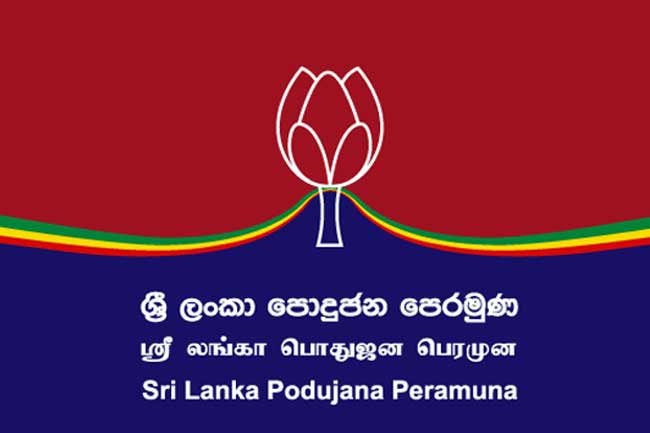 ශ්‍රී ලංකා පොදුජන පෙරමුණ
ஸ்ரீ லங்கா பொதுஜன பெரமுன
Sri Lanka Podujana Peramuna